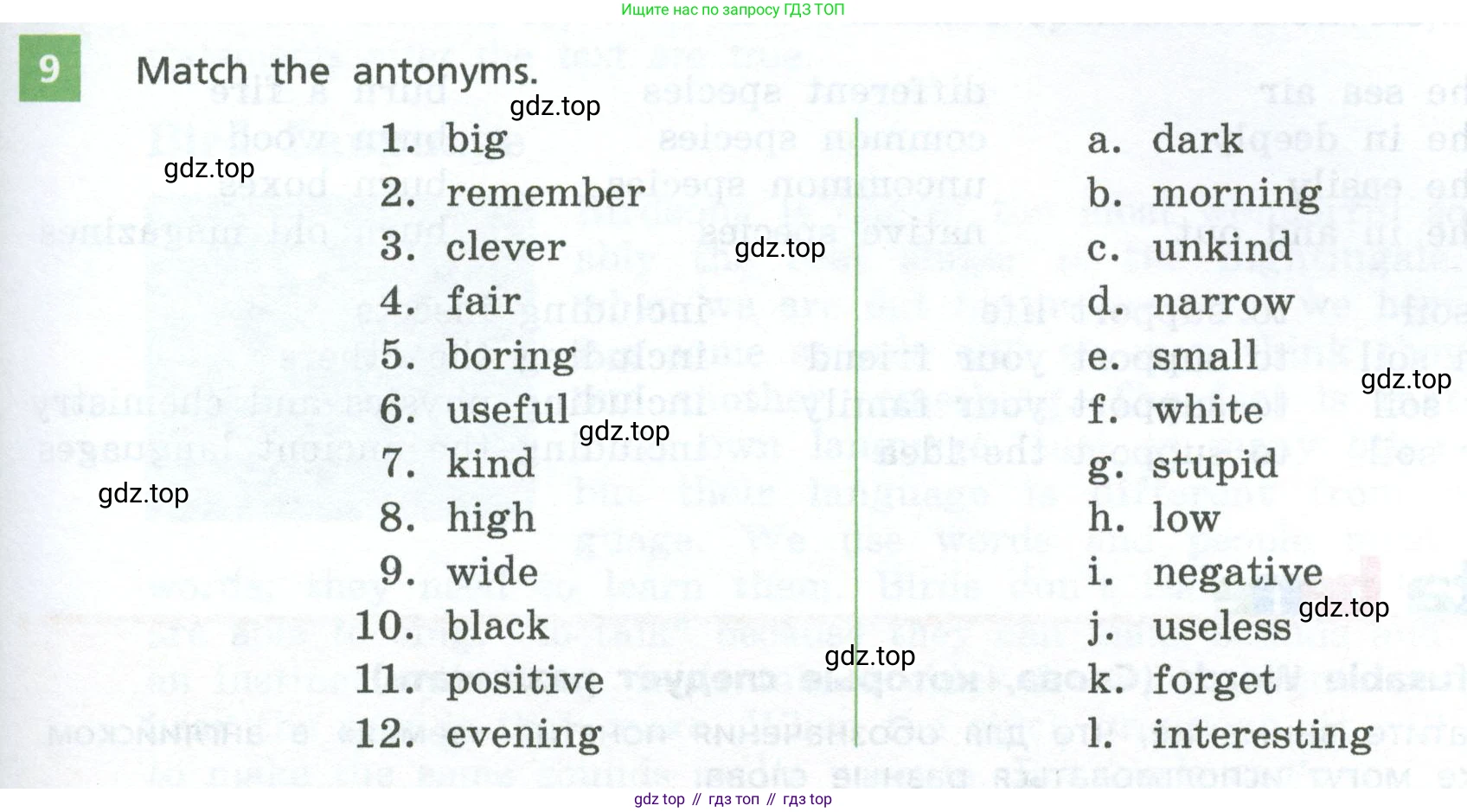 Ищите нас по запросу ГДЗ ТОП

9 Match the antonyms.

1. big
2. remember
3. clever
4. fair
5. boring
6. useful
7. kind
8. high
9. wide
10. black
11. positive
12. evening

a. dark
b. morning
c. unkind
d. narrow
e. small
f. white
g. stupid
h. low
i. negative
j. useless
k. forget
l. interesting

gdz top // гдз топ // гдз top

gdz.top